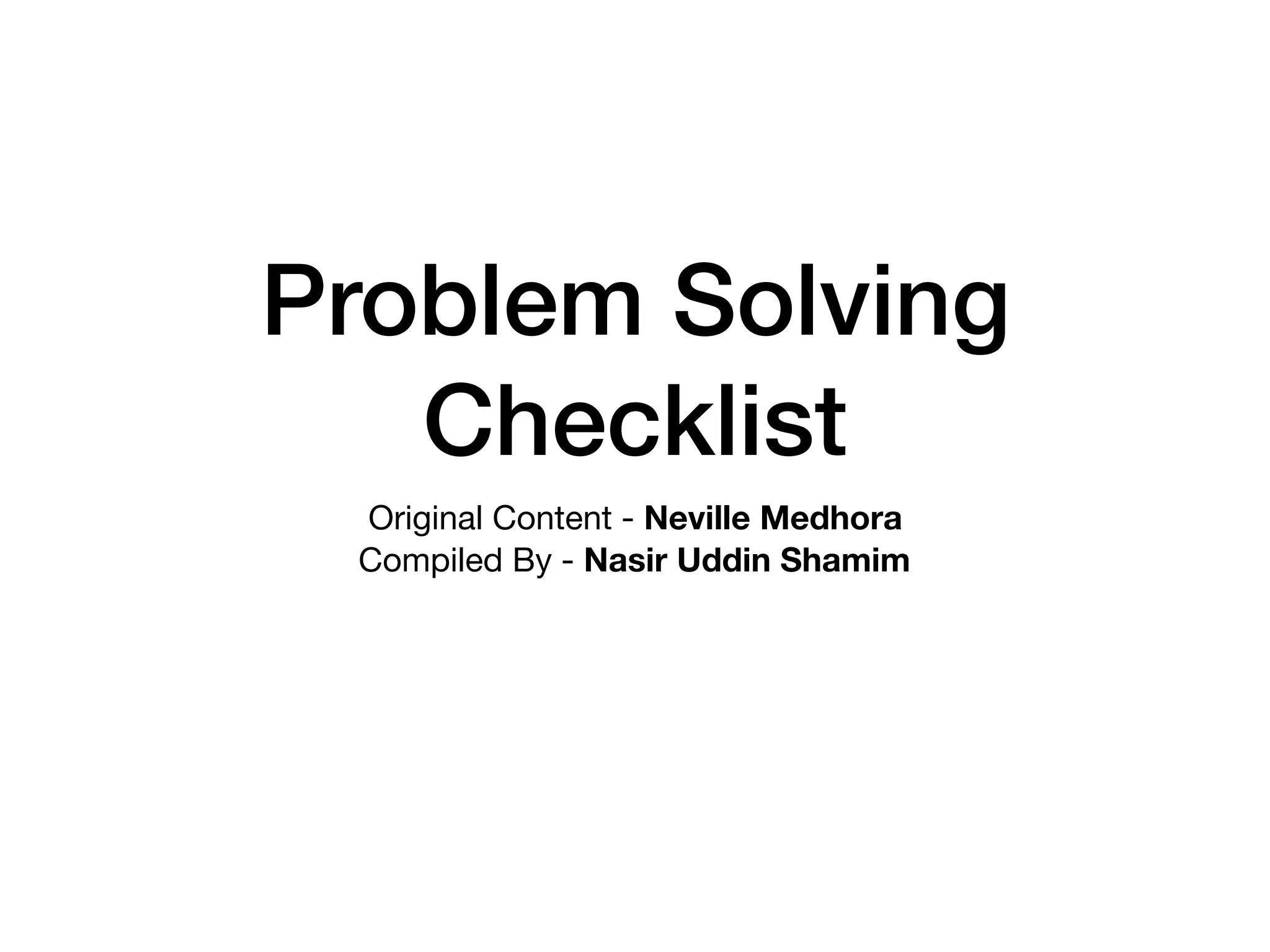 Problem Solving Checklist

Original Content - Neville Medhora
Compiled By - Nasir Uddin Shamim